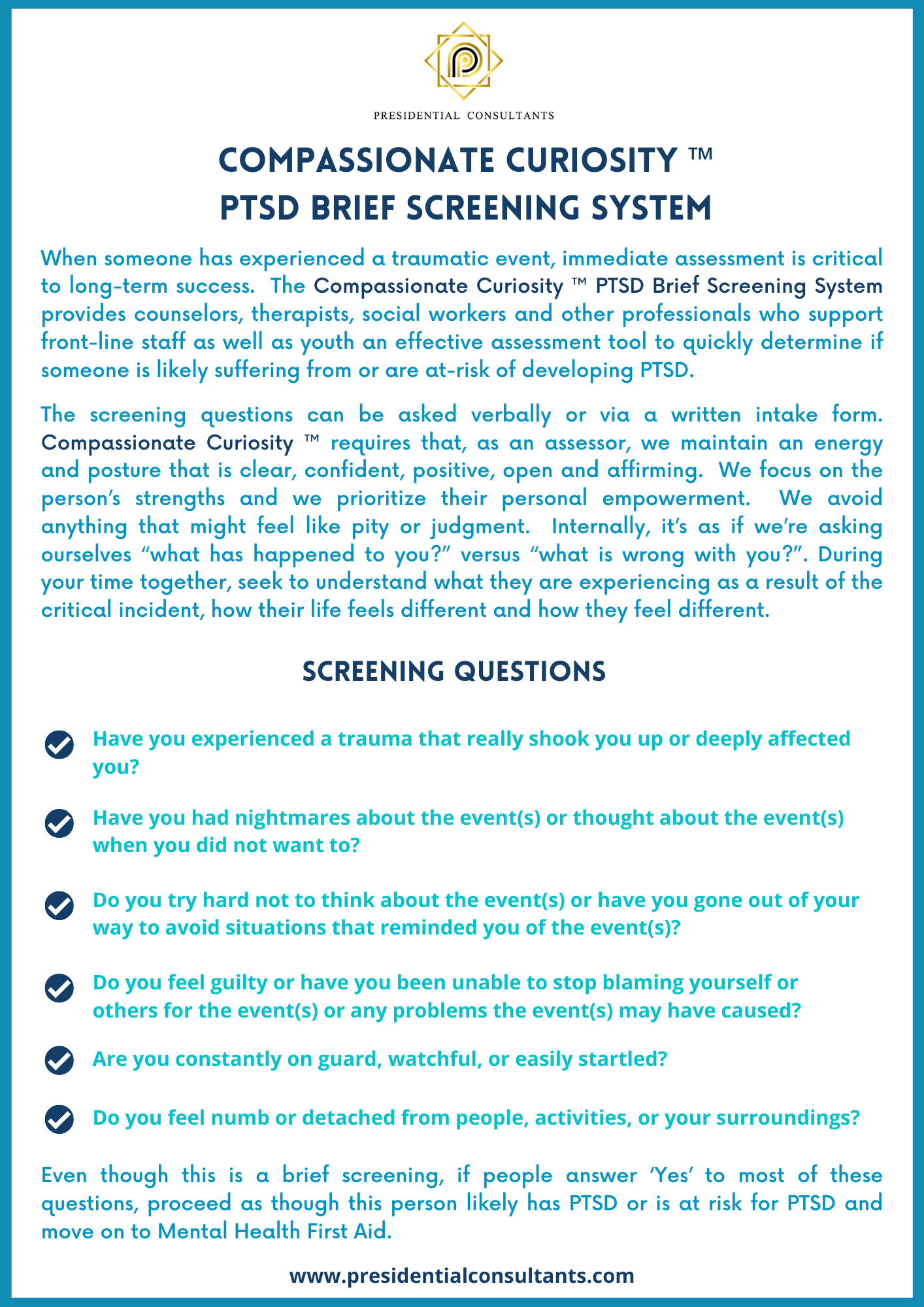 PRESIDENTIAL CONSULTANTS

COMPASSIONATE CURIOSITY ™
PTSD BRIEF SCREENING SYSTEM

When someone has experienced a traumatic event, immediate assessment is critical to long-term success. The Compassionate Curiosity ™ PTSD Brief Screening System provides counselors, therapists, social workers and other professionals who support front-line staff as well as youth an effective assessment tool to quickly determine if someone is likely suffering from or are at-risk of developing PTSD.

The screening questions can be asked verbally or via a written intake form. Compassionate Curiosity ™ requires that, as an assessor, we maintain an energy and posture that is clear, confident, positive, open and affirming. We focus on the person's strengths and we prioritize their personal empowerment. We avoid anything that might feel like pity or judgment. Internally, it's as if we're asking ourselves "what has happened to you?" versus "what is wrong with you?". During your time together, seek to understand what they are experiencing as a result of the critical incident, how their life feels different and how they feel different.

SCREENING QUESTIONS

Have you experienced a trauma that really shook you up or deeply affected you?

Have you had nightmares about the event(s) or thought about the event(s) when you did not want to?

Do you try hard not to think about the event(s) or have you gone out of your way to avoid situations that reminded you of the event(s)?

Do you feel guilty or have you been unable to stop blaming yourself or others for the event(s) or any problems the event(s) may have caused?

Are you constantly on guard, watchful, or easily startled?

Do you feel numb or detached from people, activities, or your surroundings?

Even though this is a brief screening, if people answer 'Yes' to most of these questions, proceed as though this person likely has PTSD or is at risk for PTSD and move on to Mental Health First Aid.

www.presidentialconsultants.com